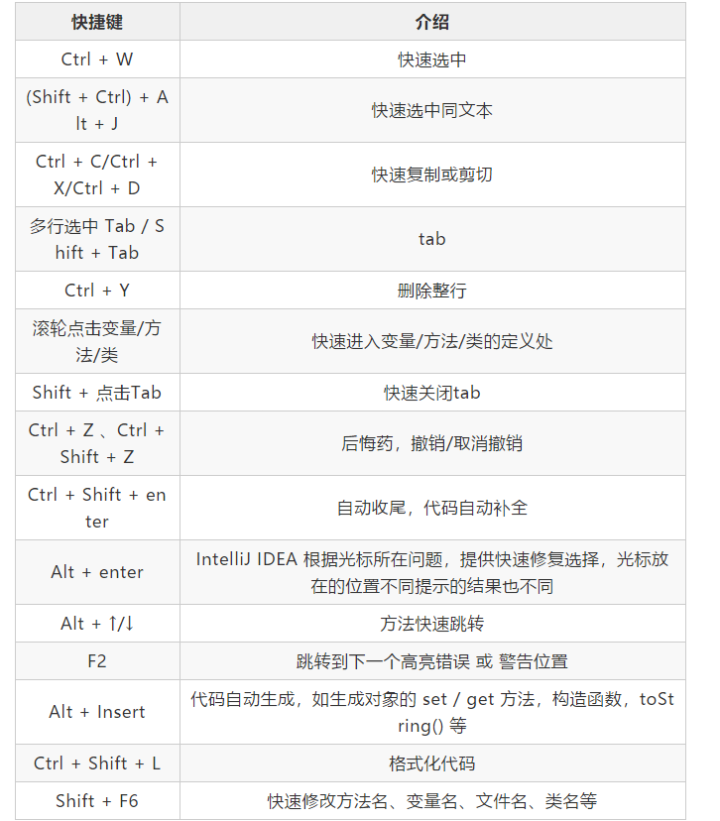 | 快捷键 | 介绍 |
|---|---|
| Ctrl + W | 快速选中 |
| (Shift + Ctrl) + Alt + J | 快速选中同文本 |
| Ctrl + C/Ctrl + X/Ctrl + D | 快速复制或剪切 |
| 多行选中 Tab / Shift + Tab | tab |
| Ctrl + Y | 删除整行 |
| 滚轮点击变量/方法/类 | 快速进入变量/方法/类的定义处 |
| Shift + 点击Tab | 快速关闭tab |
| Ctrl + Z 、Ctrl + Shift + Z | 后悔药，撤销/取消撤销 |
| Ctrl + Shift + enter | 自动收尾，代码自动补全 |
| Alt + enter | IntelliJ IDEA 根据光标所在问题，提供快速修复选择，光标放在的位置不同提示的结果也不同 |
| Alt + ↑/↓ | 方法快速跳转 |
| F2 | 跳转到下一个高亮错误 或 警告位置 |
| Alt + Insert | 代码自动生成，如生成对象的 set / get 方法，构造函数，toString() 等 |
| Ctrl + Shift + L | 格式化代码 |
| Shift + F6 | 快速修改方法名、变量名、文件名、类名等 |